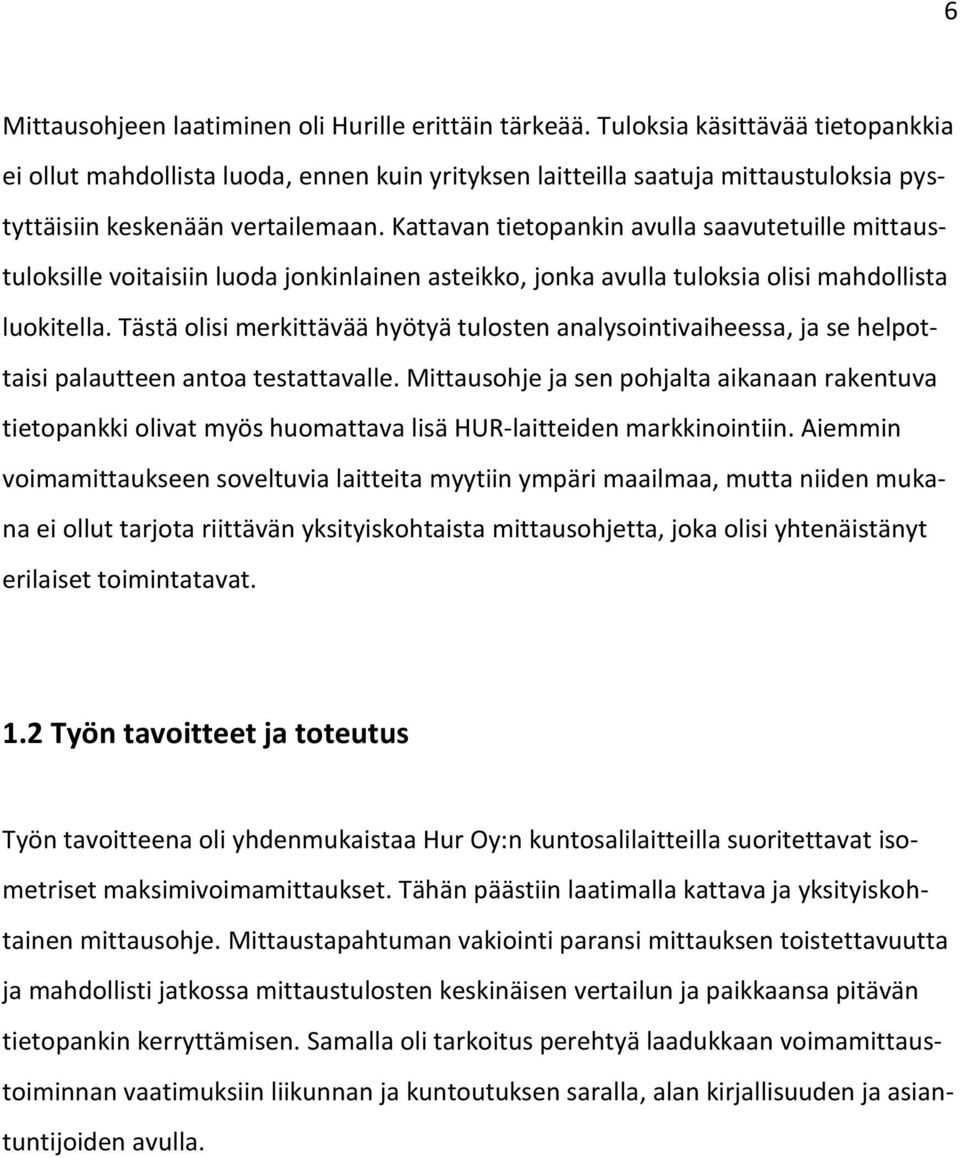 6

Mittausohjeen laatiminen oli Hurille erittäin tärkeää. Tuloksia käsittävää tietopankkia ei ollut mahdollista luoda, ennen kuin yrityksen laitteilla saatuja mittaustuloksia pystyttäisiin keskenään vertailemaan. Kattavan tietopankin avulla saavutetuille mittaustuloksille voitaisiin luoda jonkinlainen asteikko, jonka avulla tuloksia olisi mahdollista luokitella. Tästä olisi merkittävää hyötyä tulosten analysointivaiheessa, ja se helpottaisi palautteen antoa testattavalle. Mittausohje ja sen pohjalta aikanaan rakentuva tietopankki olivat myös huomattava lisä HUR-laitteiden markkinointiin. Aiemmin voimamittaukseen soveltuvia laitteita myytiin ympäri maailmaa, mutta niiden mukana ei ollut tarjota riittävän yksityiskohtaista mittausohjetta, joka olisi yhtenäistänyt erilaiset toimintatavat.

1.2 Työn tavoitteet ja toteutus

Työn tavoitteena oli yhdenmukaistaa Hur Oy:n kuntosalilaitteilla suoritettavat isometriset maksimivoimamittaukset. Tähän päästiin laatimalla kattava ja yksityiskohtainen mittausohje. Mittaustapahtuman vakiointi paransi mittauksen toistettavuutta ja mahdollisti jatkossa mittaustulosten keskinäisen vertailun ja paikkaansa pitävän tietopankin kerryttämisen. Samalla oli tarkoitus perehtyä laadukkaan voimamittaustoiminnan vaatimuksiin liikunnan ja kuntoutuksen saralla, alan kirjallisuuden ja asiantuntijoiden avulla.